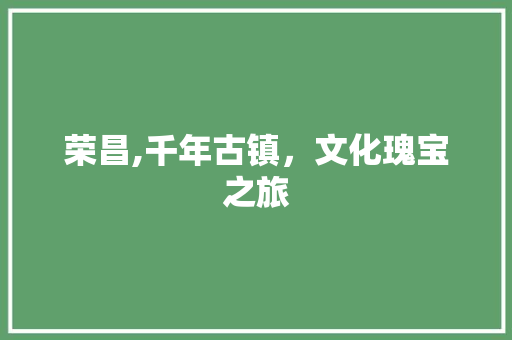 荣昌,千年古镇，文化瑰宝之旅